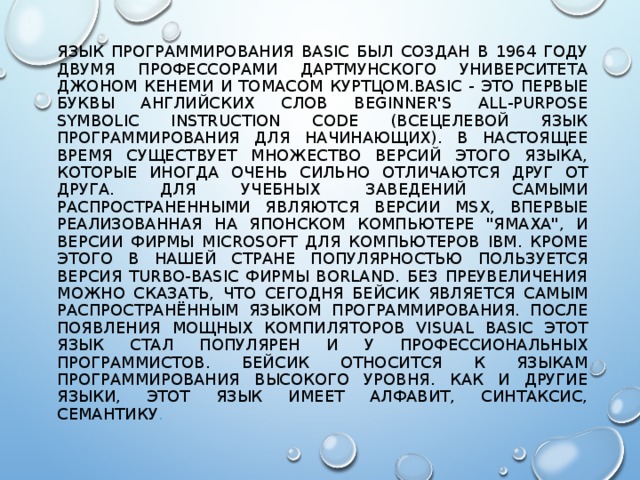 ЯЗЫК ПРОГРАММИРОВАНИЯ BASIC БЫЛ СОЗДАН В 1964 ГОДУ ДВУМЯ ПРОФЕССОРАМИ ДАРТМУНСКОГО УНИВЕРСИТЕТА ДЖОНОМ КЕНЕМИ И ТОМАСОМ КУРТЦОМ.BASIC - ЭТО ПЕРВЫЕ БУКВЫ АНГЛИЙСКИХ СЛОВ BEGINNER'S ALL-PURPOSE SYMBOLIC INSTRUCTION CODE (ВСЕЦЕЛЕВОЙ ЯЗЫК ПРОГРАММИРОВАНИЯ ДЛЯ НАЧИНАЮЩИХ). В НАСТОЯЩЕЕ ВРЕМЯ СУЩЕСТВУЕТ МНОЖЕСТВО ВЕРСИЙ ЭТОГО ЯЗЫКА, КОТОРЫЕ ИНОГДА ОЧЕНЬ СИЛЬНО ОТЛИЧАЮТСЯ ДРУГ ОТ ДРУГА. ДЛЯ УЧЕБНЫХ ЗАВЕДЕНИЙ САМЫМИ РАСПРОСТРАНЕННЫМИ ЯВЛЯЮТСЯ ВЕРСИИ MSX, ВПЕРВЫЕ РЕАЛИЗОВАННАЯ НА ЯПОНСКОМ КОМПЬЮТЕРЕ "ЯМАХА", И ВЕРСИИ ФИРМЫ MICROSOFT ДЛЯ КОМПЬЮТЕРОВ IBM. КРОМЕ ЭТОГО В НАШЕЙ СТРАНЕ ПОПУЛЯРНОСТЬЮ ПОЛЬЗУЕТСЯ ВЕРСИЯ TURBO-BASIC ФИРМЫ BORLAND. БЕЗ ПРЕУВЕЛИЧЕНИЯ МОЖНО СКАЗАТЬ, ЧТО СЕГОДНЯ БЕЙСИК ЯВЛЯЕТСЯ САМЫМ РАСПРОСТРАНЁННЫМ ЯЗЫКОМ ПРОГРАММИРОВАНИЯ. ПОСЛЕ ПОЯВЛЕНИЯ МОЩНЫХ КОМПИЛЯТОРОВ VISUAL BASIC ЭТОТ ЯЗЫК СТАЛ ПОПУЛЯРЕН И У ПРОФЕССИОНАЛЬНЫХ ПРОГРАММИСТОВ. БЕЙСИК ОТНОСИТСЯ К ЯЗЫКАМ ПРОГРАММИРОВАНИЯ ВЫСОКОГО УРОВНЯ. КАК И ДРУГИЕ ЯЗЫКИ, ЭТОТ ЯЗЫК ИМЕЕТ АЛФАВИТ, СИНТАКСИС, СЕМАНТИКУ.